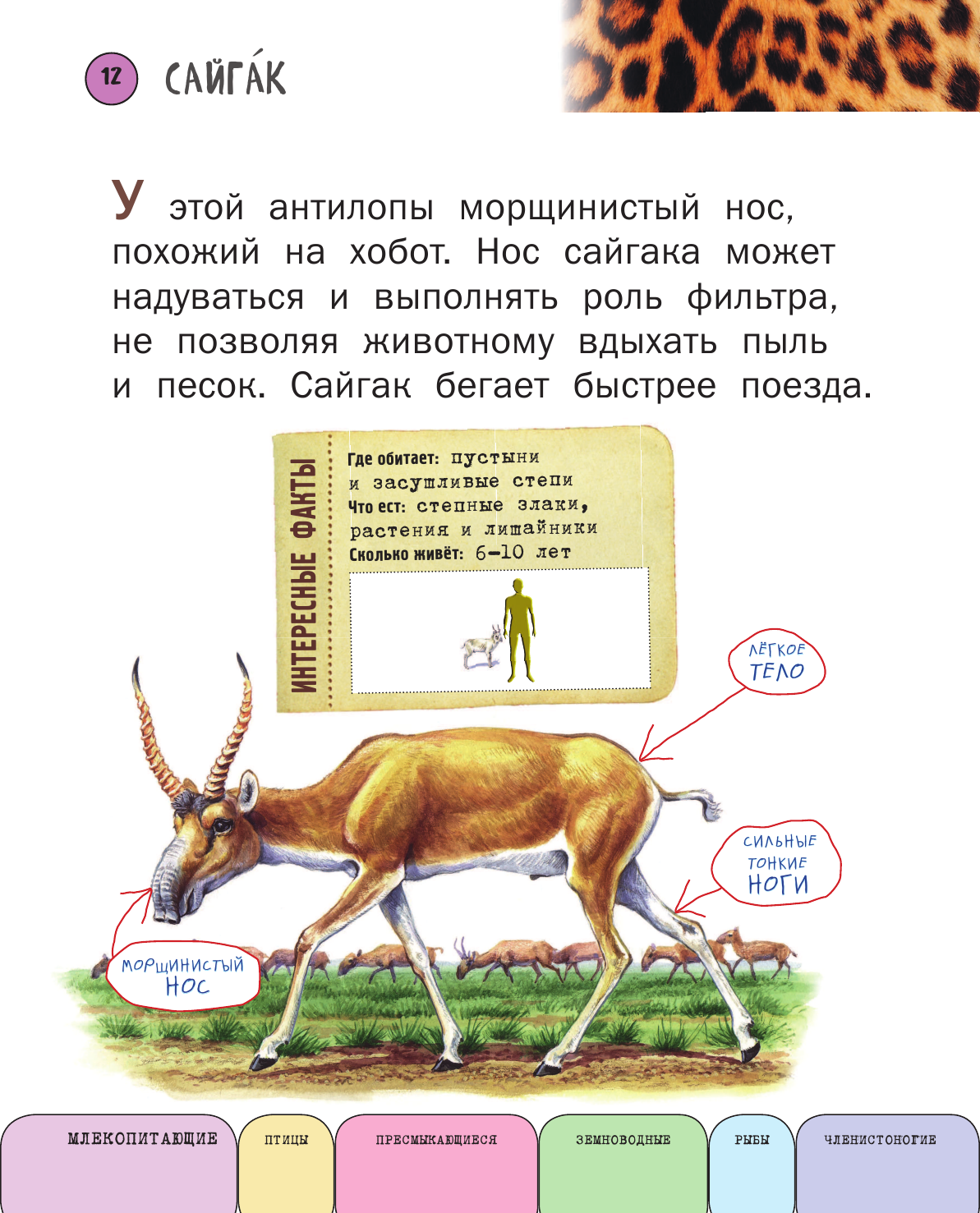 12 САЙГА́К

У этой антилопы морщинистый нос, похожий на хобот. Нос сайгака может надуваться и выполнять роль фильтра, не позволяя животному вдыхать пыль и песок. Сайгак бегает быстрее поезда.

ИНТЕРЕСНЫЕ ФАКТЫ

Где обитает: пустыни и засушливые степи
Что ест: степные злаки, растения и лишайники
Сколько живёт: 6–10 лет

ЛЁГКОЕ ТЕЛО

СИЛЬНЫЕ ТОНКИЕ НОГИ

МОРЩИНИСТЫЙ НОС

МЛЕКОПИТАЮЩИЕ ПТИЦЫ ПРЕСМЫКАЮЩИЕСЯ ЗЕМНОВОДНЫЕ РЫБЫ ЧЛЕНИСТОНОГИЕ